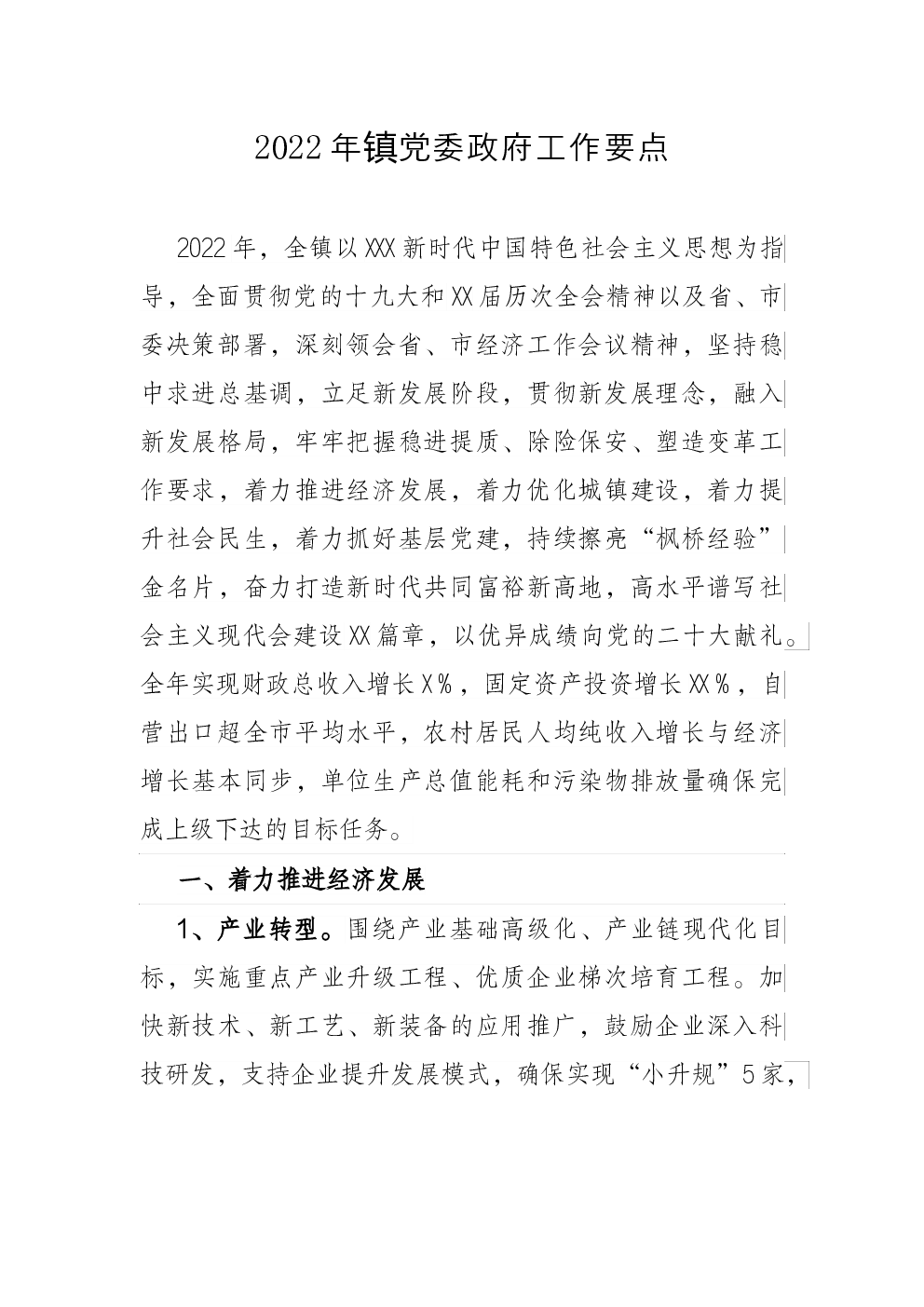 2022年镇党委政府工作要点

2022年，全镇以XXX新时代中国特色社会主义思想为指导，全面贯彻党的十九大和XX届历次全会精神以及省、市委决策部署，深刻领会省、市经济工作会议精神，坚持稳中求进总基调，立足新发展阶段，贯彻新发展理念，融入新发展格局，牢牢把握稳进提质、除险保安、塑造变革工作要求，着力推进经济发展，着力优化城镇建设，着力提升社会民生，着力抓好基层党建，持续擦亮“枫桥经验”金名片，奋力打造新时代共同富裕新高地，高水平谱写社会主义现代会建设XX篇章，以优异成绩向党的二十大献礼。全年实现财政总收入增长X%，固定资产投资增长XX%，自营出口超全市平均水平，农村居民人均纯收入增长与经济增长基本同步，单位生产总值能耗和污染物排放量确保完成上级下达的目标任务。

一、着力推进经济发展

1、产业转型。围绕产业基础高级化、产业链现代化目标，实施重点产业升级工程、优质企业梯次培育工程。加快新技术、新工艺、新装备的应用推广，鼓励企业深入科技研发，支持企业提升发展模式，确保实现“小升规”5家，